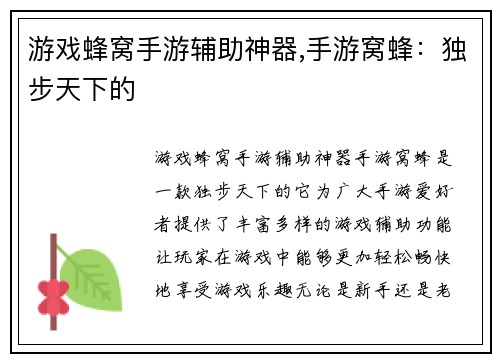 游戏蜂窝手游辅助神器,手游窝蜂：独步天下的

游戏蜂窝手游辅助神器手游窝蜂是一款独步天下的它为广大手游爱好者提供了丰富多样的游戏辅助功能让玩家在游戏中能够更加轻松畅快地享受游戏乐趣无论是新手还是老